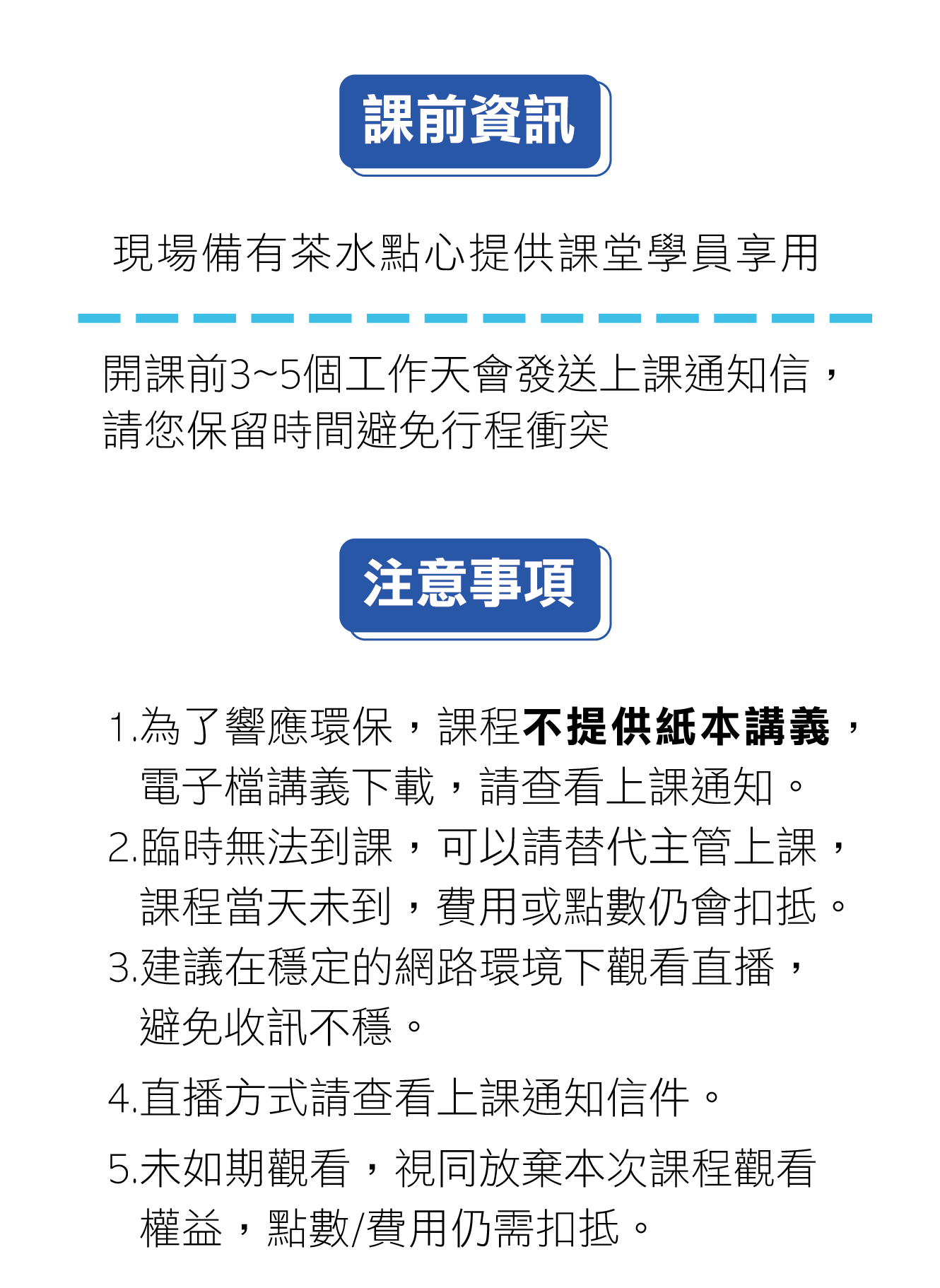 課前資訊

現場備有茶水點心提供課堂學員享用

開課前3~5個工作天會發送上課通知信，請您保留時間避免行程衝突

注意事項

1.為了響應環保，課程不提供紙本講義，電子檔講義下載，請查看上課通知。
2.臨時無法到課，可以請替代主管上課，課程當天未到，費用或點數仍會扣抵。
3.建議在穩定的網路環境下觀看直播，避免收訊不穩。
4.直播方式請查看上課通知信件。
5.未如期觀看，視同放棄本次課程觀看權益，點數/費用仍需扣抵。